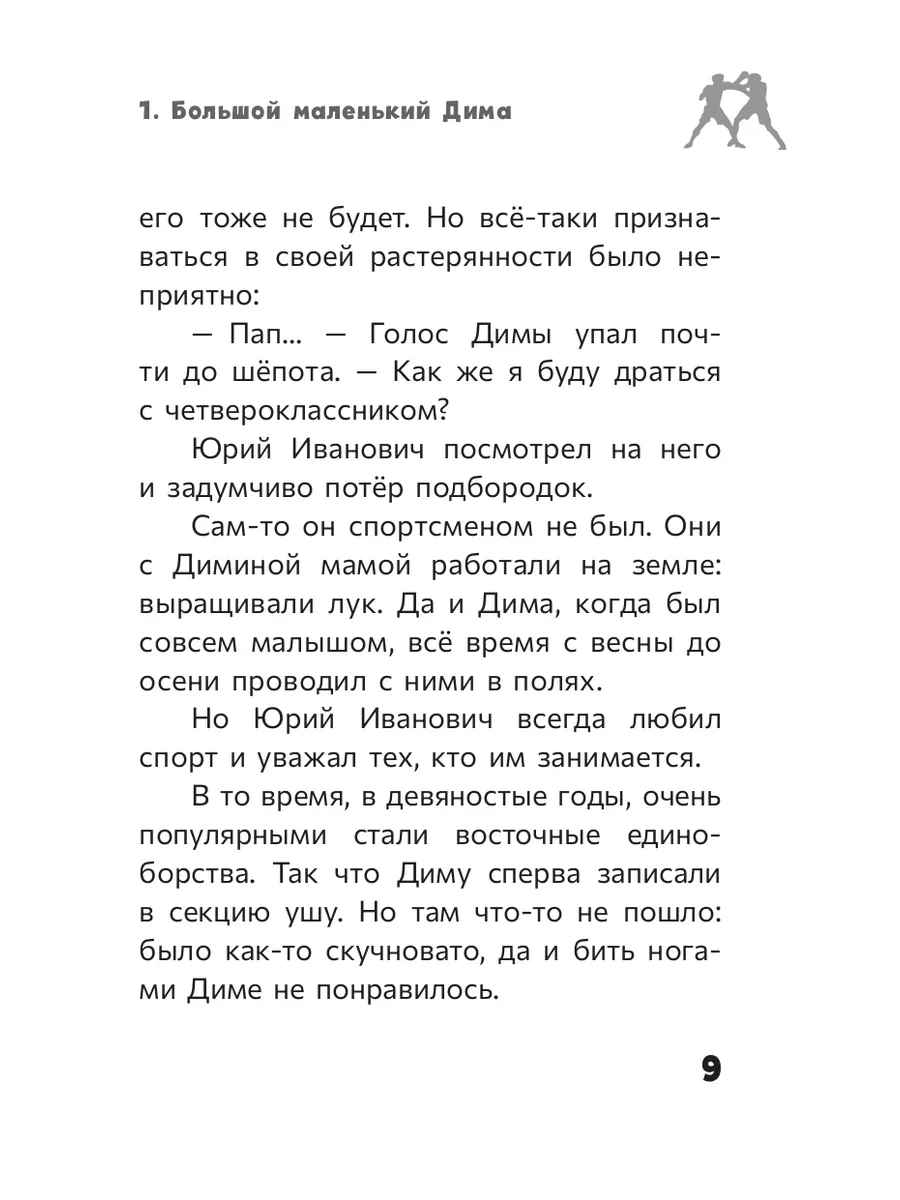 1. Большой маленький Дима

его тоже не будет. Но всё-таки признаваться в своей растерянности было неприятно:

— Пап... — Голос Димы упал почти до шёпота. — Как же я буду драться с четвероклассником?

Юрий Иванович посмотрел на него и задумчиво потёр подбородок.

Сам-то он спортсменом не был. Они с Диминой мамой работали на земле: выращивали лук. Да и Дима, когда был совсем малышом, всё время с весны до осени проводил с ними в полях.

Но Юрий Иванович всегда любил спорт и уважал тех, кто им занимается.

В то время, в девяностые годы, очень популярными стали восточные единоборства. Так что Диму сперва записали в секцию ушу. Но там что-то не пошло: было как-то скучновато, да и бить ногами Диме не понравилось.

9